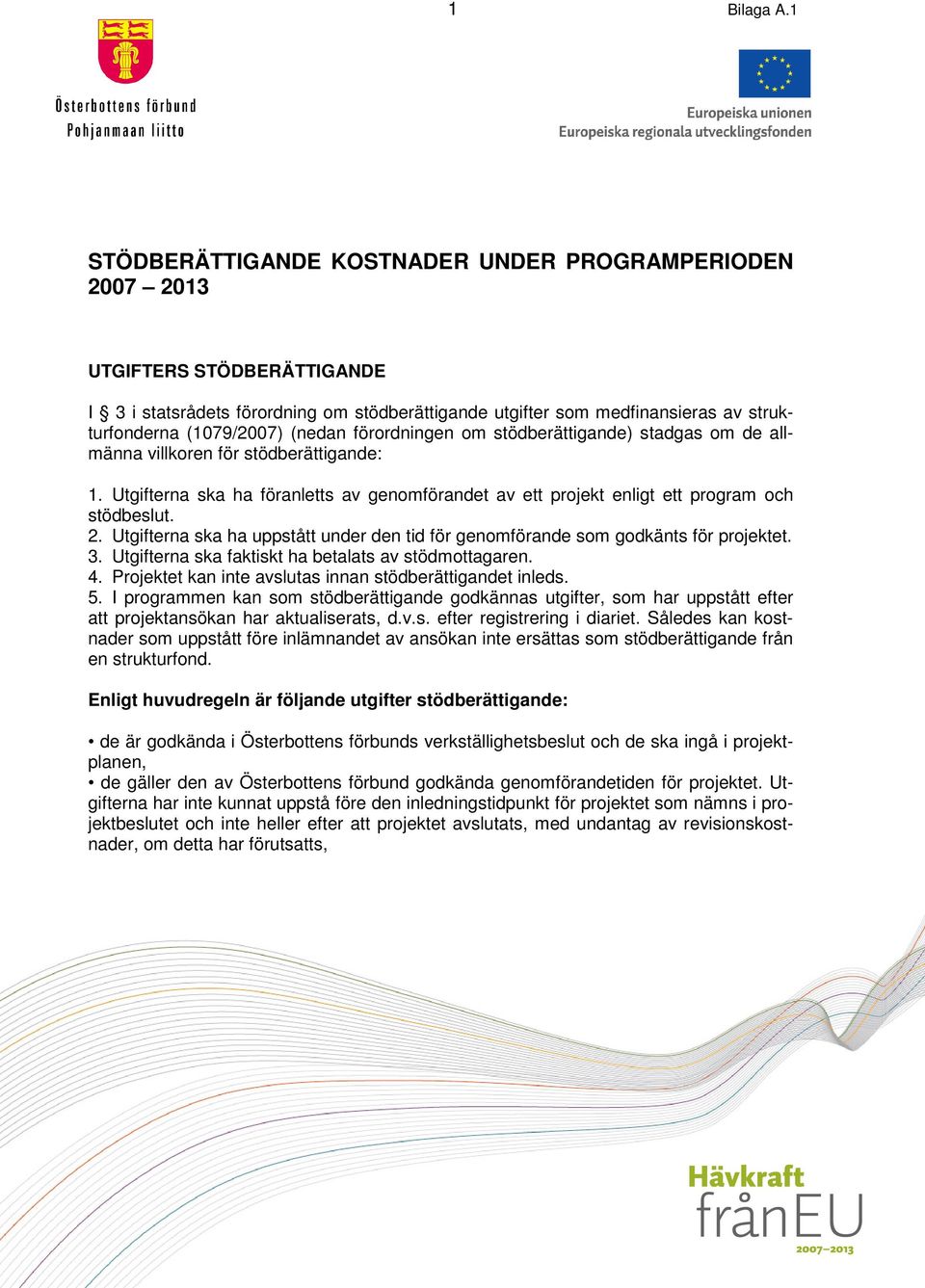 1

Bilaga A.1

Österbottens förbund
Pohjanmaan liitto

Europeiska unionen
Europeiska regionala utvecklingsfonden

STÖDBERÄTTIGANDE KOSTNADER UNDER PROGRAMPERIODEN 2007 – 2013

UTGIFTERS STÖDBERÄTTIGANDE

I § 3 i statsrådets förordning om stödberättigande utgifter som medfinansieras av strukturfonderna (1079/2007) (nedan förordningen om stödberättigande) stadgas om de allmänna villkoren för stödberättigande:

1. Utgifterna ska ha föranletts av genomförandet av ett projekt enligt ett program och stödbeslut.
2. Utgifterna ska ha uppstått under den tid för genomförande som godkänts för projektet.
3. Utgifterna ska faktiskt ha betalats av stödmottagaren.
4. Projektet kan inte avslutas innan stödberättigandet inleds.
5. I programmen kan som stödberättigande godkännas utgifter, som har uppstått efter att projektansökan har aktualiserats, d.v.s. efter registrering i diariet. Således kan kostnader som uppstått före inlämnandet av ansökan inte ersättas som stödberättigande från en strukturfond.

Enligt huvudregeln är följande utgifter stödberättigande:

• de är godkända i Österbottens förbunds verkställighetsbeslut och de ska ingå i projektplanen,
• de gäller den av Österbottens förbund godkända genomförandetiden för projektet. Utgifterna har inte kunnat uppstå före den inledningstidpunkt för projektet som nämns i projektbeslutet och inte heller efter att projektet avslutats, med undantag av revisionskostnader, om detta har förutsatts,

Hävkraft
frånEU
2007–2013